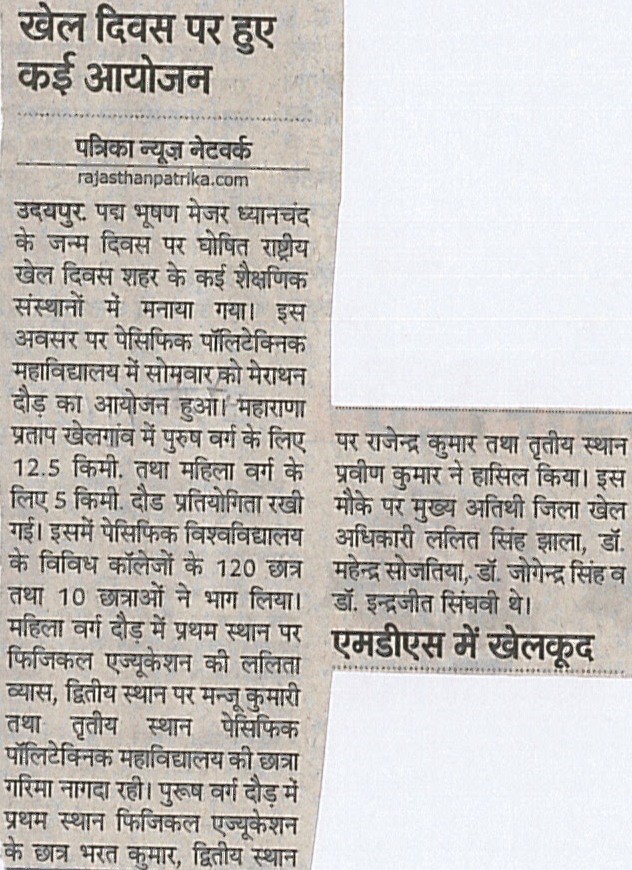 खेल दिवस पर हुए कई आयोजन

पत्रिका न्यूज़ नेटवर्क
rajasthanpatrika.com

उदयपुर. पद्म भूषण मेजर ध्यानचंद के जन्म दिवस पर घोषित राष्ट्रीय खेल दिवस शहर के कई शैक्षणिक संस्थानों में मनाया गया। इस अवसर पर पेसिफिक पॉलिटेक्निक महाविद्यालय में सोमवार को मेराथन दौड़ का आयोजन हुआ। महाराणा प्रताप खेलगांव में पुरुष वर्ग के लिए 12.5 किमी. तथा महिला वर्ग के लिए 5 किमी. दौड प्रतियोगिता रखी गई। इसमें पेसिफिक विश्वविद्यालय के विविध कॉलेजों के 120 छात्र तथा 10 छात्राओं ने भाग लिया। महिला वर्ग दौड़ में प्रथम स्थान पर फिजिकल एज्यूकेशन की ललिता व्यास, द्वितीय स्थान पर मन्जू कुमारी तथा तृतीय स्थान पेसिफिक पॉलिटेक्निक महाविद्यालय की छात्रा गरिमा नागदा रही। पुरुष वर्ग दौड़ में प्रथम स्थान फिजिकल एज्यूकेशन के छात्र भरत कुमार, द्वितीय स्थान पर राजेन्द्र कुमार तथा तृतीय स्थान प्रवीण कुमार ने हासिल किया। इस मौके पर मुख्य अतिथी जिला खेल अधिकारी ललित सिंह झाला, डॉ. महेन्द्र सोजतिया, डॉ. जोगेन्द्र सिंह व डॉ. इन्द्रजीत सिंघवी थे।

एमडीएस में खेलकूद